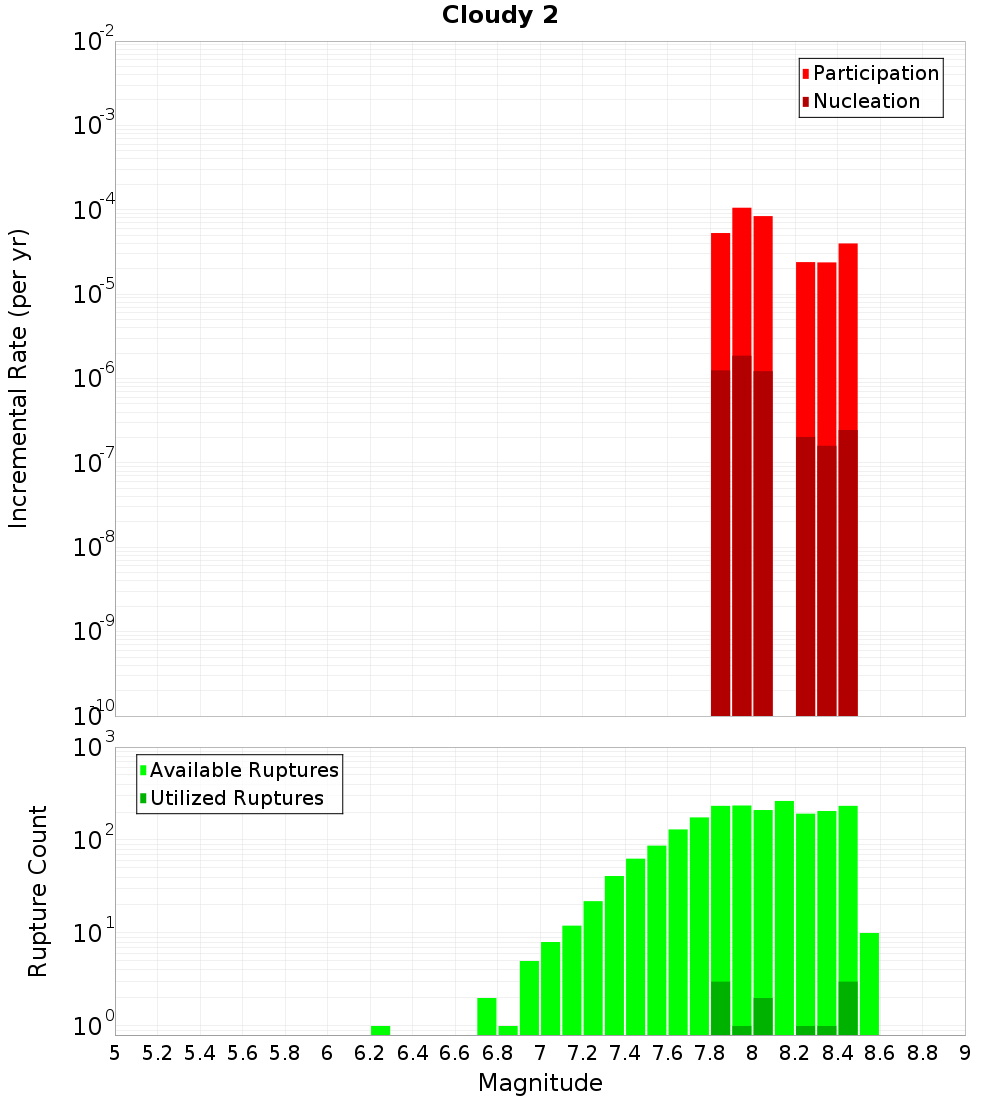 Cloudy 2

Participation
Nucleation

Incremental Rate (per yr)

$10^{-2}$
$10^{-3}$
$10^{-4}$
$10^{-5}$
$10^{-6}$
$10^{-7}$
$10^{-8}$
$10^{-9}$
$10^{-10}$

Available Ruptures
Utilized Ruptures

Rupture Count

$10^{3}$
$10^{2}$
$10^{1}$
$10^{0}$

5 5.2 5.4 5.6 5.8 6 6.2 6.4 6.6 6.8 7 7.2 7.4 7.6 7.8 8 8.2 8.4 8.6 8.8 9

Magnitude